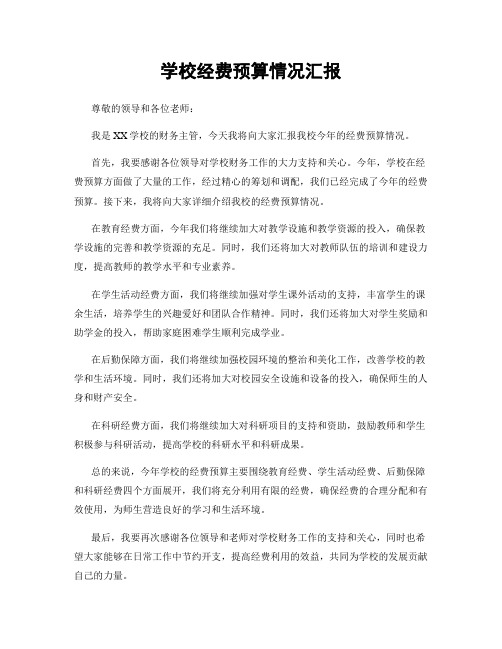 学校经费预算情况汇报

尊敬的领导和各位老师：

我是XX学校的财务主管，今天我将向大家汇报我校今年的经费预算情况。

首先，我要感谢各位领导对学校财务工作的大力支持和关心。今年，学校在经费预算方面做了大量的工作，经过精心的筹划和调配，我们已经完成了今年的经费预算。接下来，我将向大家详细介绍我校的经费预算情况。

在教育经费方面，今年我们将继续加大对教学设施和教学资源的投入，确保教学设施的完善和教学资源的充足。同时，我们还将加大对教师队伍的培训和建设力度，提高教师的教学水平和专业素养。

在学生活动经费方面，我们将继续加强对学生课外活动的支持，丰富学生的课余生活，培养学生的兴趣爱好和团队合作精神。同时，我们还将加大对学生奖励和助学金的投入，帮助家庭困难学生顺利完成学业。

在后勤保障方面，我们将继续加强校园环境的整治和美化工作，改善学校的教学和生活环境。同时，我们还将加大对校园安全设施和设备的投入，确保师生的人身和财产安全。

在科研经费方面，我们将继续加大对科研项目的支持和资助，鼓励教师和学生积极参与科研活动，提高学校的科研水平和科研成果。

总的来说，今年学校的经费预算主要围绕教育经费、学生活动经费、后勤保障和科研经费四个方面展开，我们将充分利用有限的经费，确保经费的合理分配和有效使用，为师生营造良好的学习和生活环境。

最后，我要再次感谢各位领导和老师对学校财务工作的支持和关心，同时也希望大家能够在日常工作中节约开支，提高经费利用的效益，共同为学校的发展贡献自己的力量。